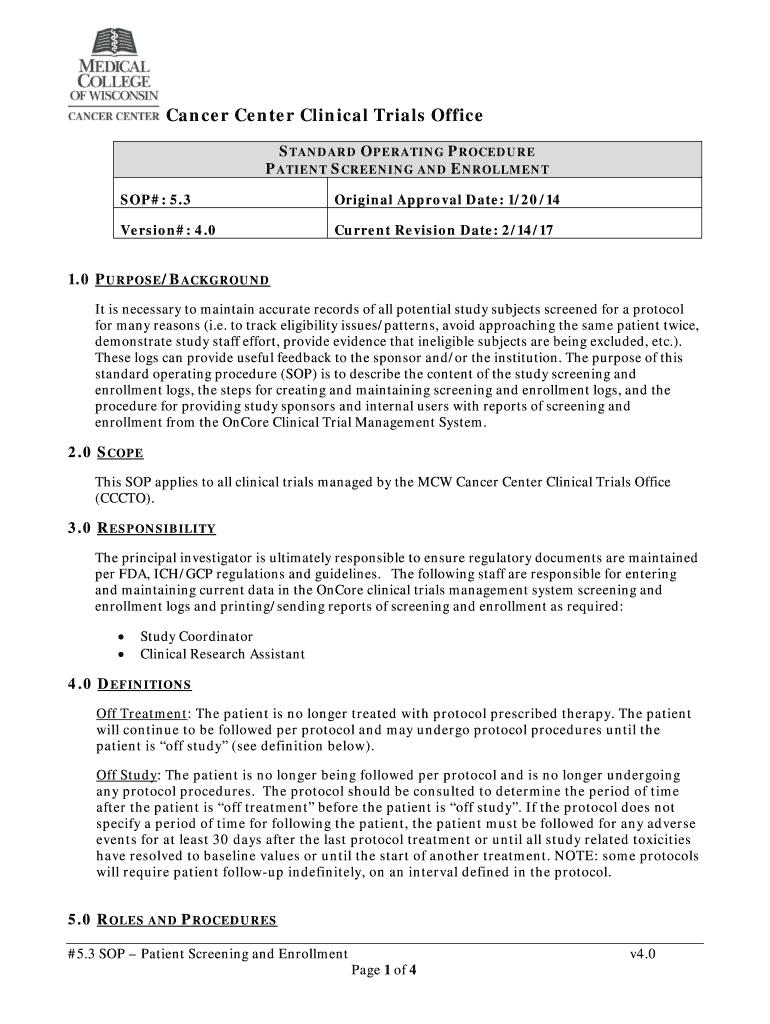 MEDICAL COLLEGE OF WISCONSIN
CANCER CENTER Cancer Center Clinical Trials Office

| STANDARD OPERATING PROCEDURE PATIENT SCREENING AND ENROLLMENT | |
|---|---|
| SOP#: 5.3 | Original Approval Date: 1/20/14 |
| Version#: 4.0 | Current Revision Date: 2/14/17 |

1.0 PURPOSE/BACKGROUND

It is necessary to maintain accurate records of all potential study subjects screened for a protocol for many reasons (i.e. to track eligibility issues/patterns, avoid approaching the same patient twice, demonstrate study staff effort, provide evidence that ineligible subjects are being excluded, etc.). These logs can provide useful feedback to the sponsor and/or the institution. The purpose of this standard operating procedure (SOP) is to describe the content of the study screening and enrollment logs, the steps for creating and maintaining screening and enrollment logs, and the procedure for providing study sponsors and internal users with reports of screening and enrollment from the OnCore Clinical Trial Management System.

2.0 SCOPE

This SOP applies to all clinical trials managed by the MCW Cancer Center Clinical Trials Office (CCCTO).

3.0 RESPONSIBILITY

The principal investigator is ultimately responsible to ensure regulatory documents are maintained per FDA, ICH/GCP regulations and guidelines. The following staff are responsible for entering and maintaining current data in the OnCore clinical trials management system screening and enrollment logs and printing/sending reports of screening and enrollment as required:

• Study Coordinator
• Clinical Research Assistant

4.0 DEFINITIONS

Off Treatment: The patient is no longer treated with protocol prescribed therapy. The patient will continue to be followed per protocol and may undergo protocol procedures until the patient is “off study” (see definition below).

Off Study: The patient is no longer being followed per protocol and is no longer undergoing any protocol procedures. The protocol should be consulted to determine the period of time after the patient is “off treatment” before the patient is “off study”. If the protocol does not specify a period of time for following the patient, the patient must be followed for any adverse events for at least 30 days after the last protocol treatment or until all study related toxicities have resolved to baseline values or until the start of another treatment. NOTE: some protocols will require patient follow-up indefinitely, on an interval defined in the protocol.

5.0 ROLES AND PROCEDURES

#5.3 SOP – Patient Screening and Enrollment v4.0
Page 1 of 4